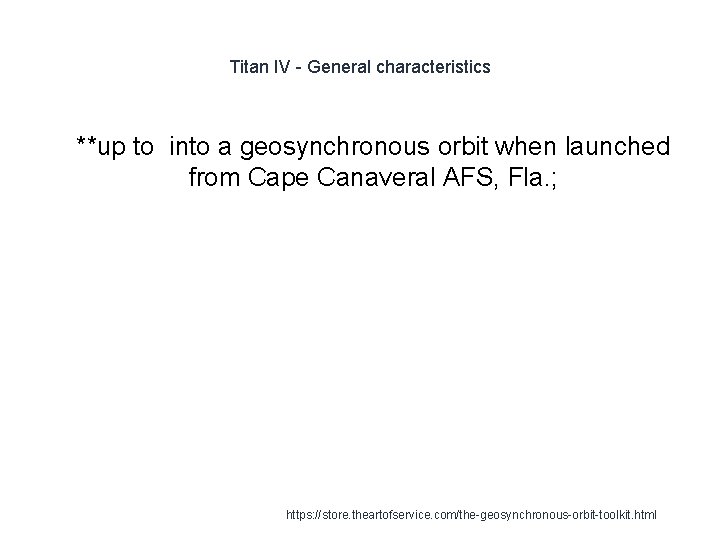 Titan IV - General characteristics

**up to  into a geosynchronous orbit when launched from Cape Canaveral AFS, Fla.;

https://store.theartofservice.com/the-geosynchronous-orbit-toolkit.html